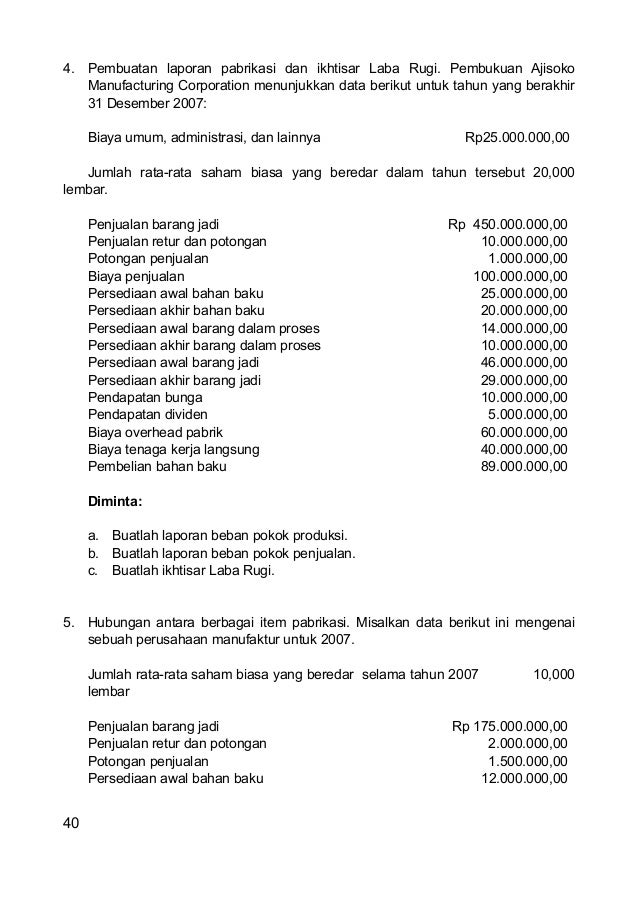 4. Pembuatan laporan pabrikasi dan ikhtisar Laba Rugi. Pembukuan Ajisoko Manufacturing Corporation menunjukkan data berikut untuk tahun yang berakhir 31 Desember 2007:

Biaya umum, administrasi, dan lainnya Rp25.000.000,00

Jumlah rata-rata saham biasa yang beredar dalam tahun tersebut 20,000 lembar.

| | |
|---|---|
| Penjualan barang jadi | Rp 450.000.000,00 |
| Penjualan retur dan potongan | 10.000.000,00 |
| Potongan penjualan | 1.000.000,00 |
| Biaya penjualan | 100.000.000,00 |
| Persediaan awal bahan baku | 25.000.000,00 |
| Persediaan akhir bahan baku | 20.000.000,00 |
| Persediaan awal barang dalam proses | 14.000.000,00 |
| Persediaan akhir barang dalam proses | 10.000.000,00 |
| Persediaan awal barang jadi | 46.000.000,00 |
| Persediaan akhir barang jadi | 29.000.000,00 |
| Pendapatan bunga | 10.000.000,00 |
| Pendapatan dividen | 5.000.000,00 |
| Biaya overhead pabrik | 60.000.000,00 |
| Biaya tenaga kerja langsung | 40.000.000,00 |
| Pembelian bahan baku | 89.000.000,00 |

Diminta:

a. Buatlah laporan beban pokok produksi.
b. Buatlah laporan beban pokok penjualan.
c. Buatlah ikhtisar Laba Rugi.

5. Hubungan antara berbagai item pabrikasi. Misalkan data berikut ini mengenai sebuah perusahaan manufaktur untuk 2007.

Jumlah rata-rata saham biasa yang beredar selama tahun 2007 10,000 lembar

| | |
|---|---|
| Penjualan barang jadi | Rp 175.000.000,00 |
| Penjualan retur dan potongan | 2.000.000,00 |
| Potongan penjualan | 1.500.000,00 |
| Persediaan awal bahan baku | 12.000.000,00 |

40